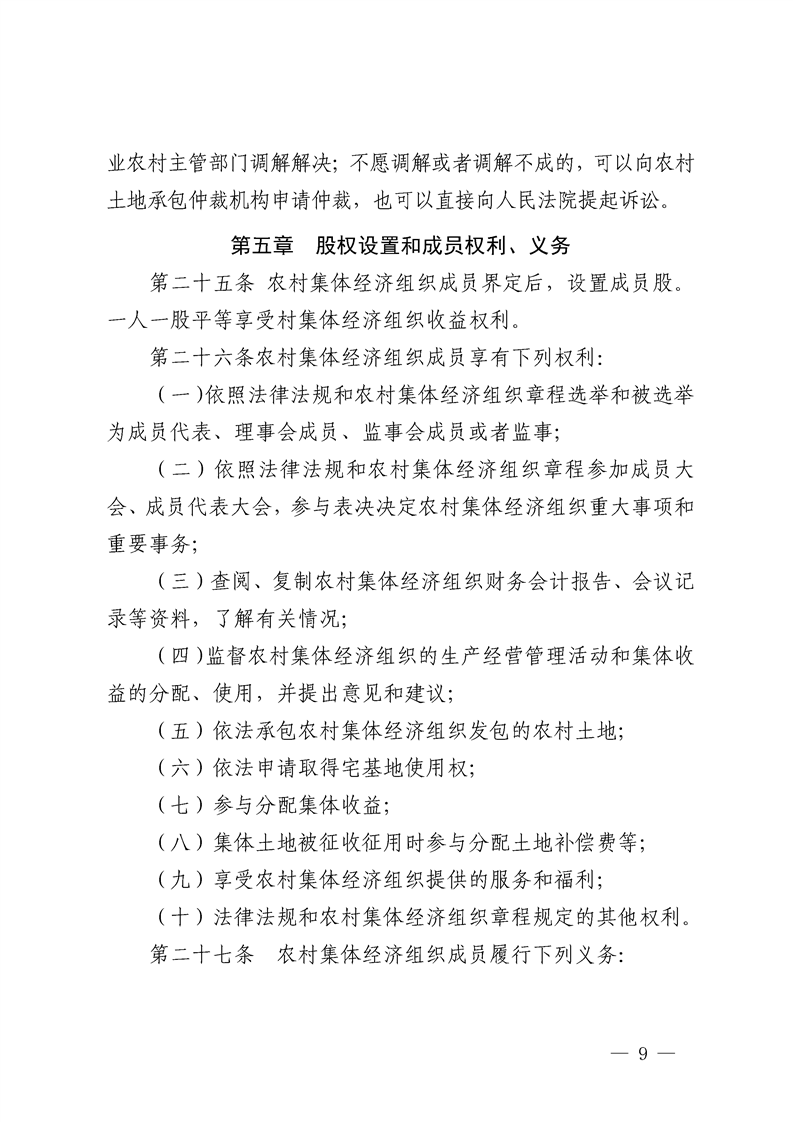 业农村主管部门调解解决；不愿调解或者调解不成的，可以向农村土地承包仲裁机构申请仲裁，也可以直接向人民法院提起诉讼。

第五章　股权设置和成员权利、义务

第二十五条 农村集体经济组织成员界定后，设置成员股。一人一股平等享受村集体经济组织收益权利。

第二十六条农村集体经济组织成员享有下列权利：

（一）依照法律法规和农村集体经济组织章程选举和被选举为成员代表、理事会成员、监事会成员或者监事；

（二）依照法律法规和农村集体经济组织章程参加成员大会、成员代表大会，参与表决决定农村集体经济组织重大事项和重要事务；

（三）查阅、复制农村集体经济组织财务会计报告、会议记录等资料，了解有关情况；

（四）监督农村集体经济组织的生产经营管理活动和集体收益的分配、使用，并提出意见和建议；

（五）依法承包农村集体经济组织发包的农村土地；

（六）依法申请取得宅基地使用权；

（七）参与分配集体收益；

（八）集体土地被征收征用时参与分配土地补偿费等；

（九）享受农村集体经济组织提供的服务和福利；

（十）法律法规和农村集体经济组织章程规定的其他权利。

第二十七条　农村集体经济组织成员履行下列义务：

— 9 —